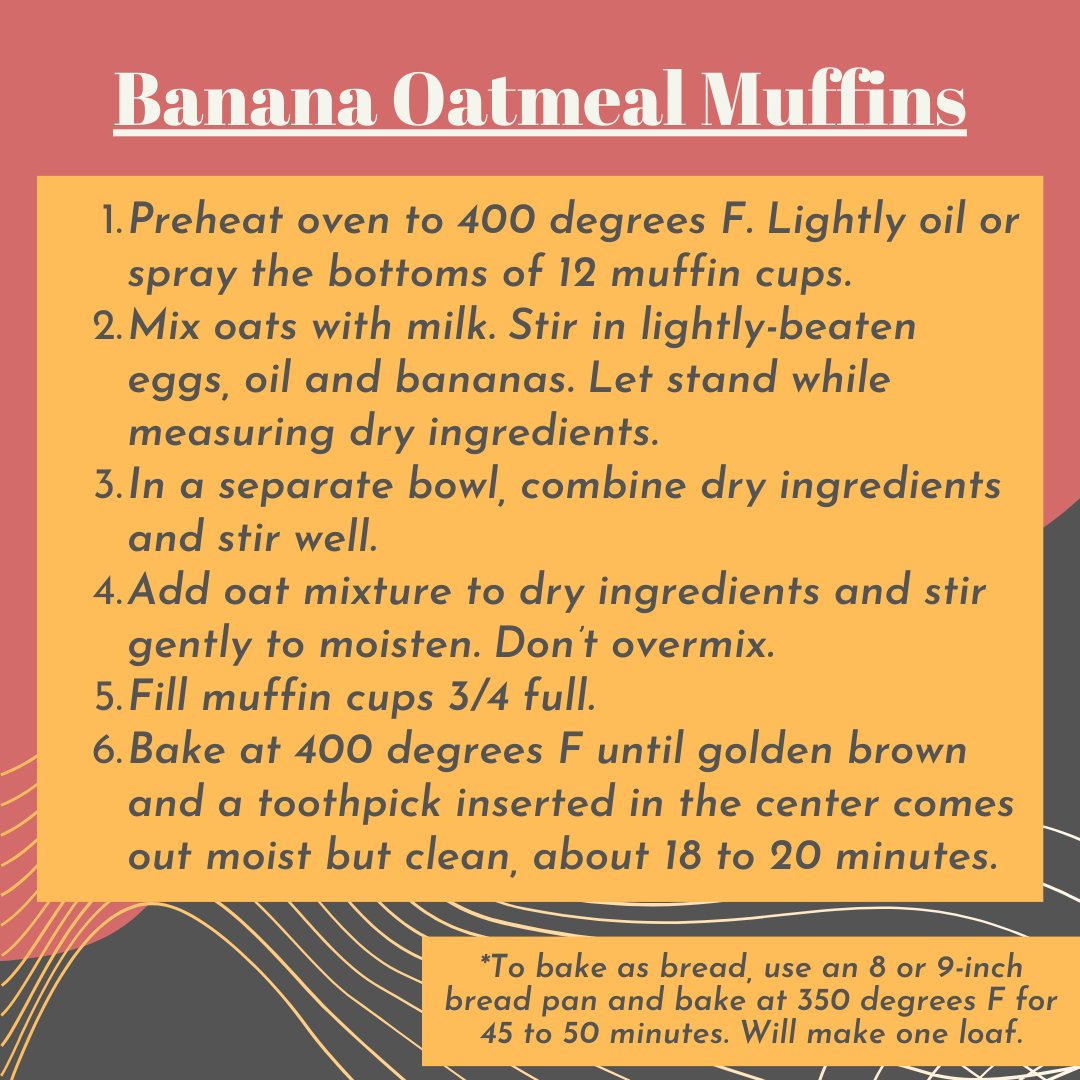 Banana Oatmeal Muffins

1. Preheat oven to 400 degrees F. Lightly oil or spray the bottoms of 12 muffin cups.
2. Mix oats with milk. Stir in lightly-beaten eggs, oil and bananas. Let stand while measuring dry ingredients.
3. In a separate bowl, combine dry ingredients and stir well.
4. Add oat mixture to dry ingredients and stir gently to moisten. Don't overmix.
5. Fill muffin cups 3/4 full.
6. Bake at 400 degrees F until golden brown and a toothpick inserted in the center comes out moist but clean, about 18 to 20 minutes.

*To bake as bread, use an 8 or 9-inch bread pan and bake at 350 degrees F for 45 to 50 minutes. Will make one loaf.